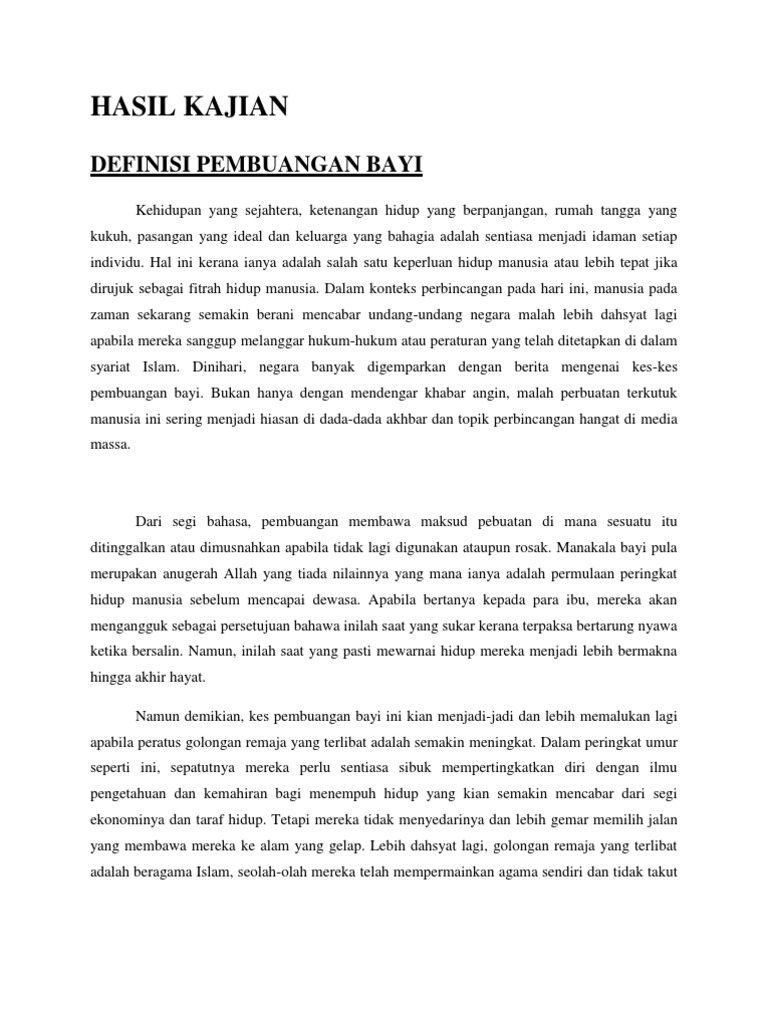 HASIL KAJIAN

DEFINISI PEMBUANGAN BAYI

Kehidupan yang sejahtera, ketenangan hidup yang berpanjangan, rumah tangga yang kukuh, pasangan yang ideal dan keluarga yang bahagia adalah sentiasa menjadi idaman setiap individu. Hal ini kerana ianya adalah salah satu keperluan hidup manusia atau lebih tepat jika dirujuk sebagai fitrah hidup manusia. Dalam konteks perbincangan pada hari ini, manusia pada zaman sekarang semakin berani mencabar undang-undang negara malah lebih dahsyat lagi apabila mereka sanggup melanggar hukum-hukum atau peraturan yang telah ditetapkan di dalam syariat Islam. Dinihari, negara banyak digemparkan dengan berita mengenai kes-kes pembuangan bayi. Bukan hanya dengan mendengar khabar angin, malah perbuatan terkutuk manusia ini sering menjadi hiasan di dada-dada akhbar dan topik perbincangan hangat di media massa.

Dari segi bahasa, pembuangan membawa maksud pebuatan di mana sesuatu itu ditinggalkan atau dimusnahkan apabila tidak lagi digunakan ataupun rosak. Manakala bayi pula merupakan anugerah Allah yang tiada nilainnya yang mana ianya adalah permulaan peringkat hidup manusia sebelum mencapai dewasa. Apabila bertanya kepada para ibu, mereka akan mengangguk sebagai persetujuan bahawa inilah saat yang sukar kerana terpaksa bertarung nyawa ketika bersalin. Namun, inilah saat yang pasti mewarnai hidup mereka menjadi lebih bermakna hingga akhir hayat.

Namun demikian, kes pembuangan bayi ini kian menjadi-jadi dan lebih memalukan lagi apabila peratus golongan remaja yang terlibat adalah semakin meningkat. Dalam peringkat umur seperti ini, sepatutnya mereka perlu sentiasa sibuk mempertingkatkan diri dengan ilmu pengetahuan dan kemahiran bagi menempuh hidup yang kian semakin mencabar dari segi ekonominya dan taraf hidup. Tetapi mereka tidak menyedarinya dan lebih gemar memilih jalan yang membawa mereka ke alam yang gelap. Lebih dahsyat lagi, golongan remaja yang terlibat adalah beragama Islam, seolah-olah mereka telah mempermainkan agama sendiri dan tidak takut